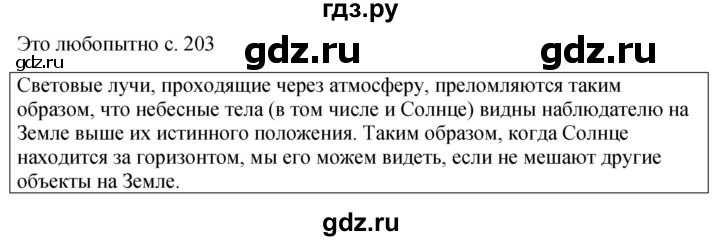 гдз.ру

Это любопытно с. 203

gdz.ru gdz.ru

gdz.ru

Световые лучи, проходящие через атмосферу, преломляются таким образом, что небесные тела (в том числе и Солнце) видны наблюдателю на Земле выше их истинного положения. Таким образом, когда Солнце находится за горизонтом, мы его можем видеть, если не мешают другие объекты на Земле.

gdz.ru